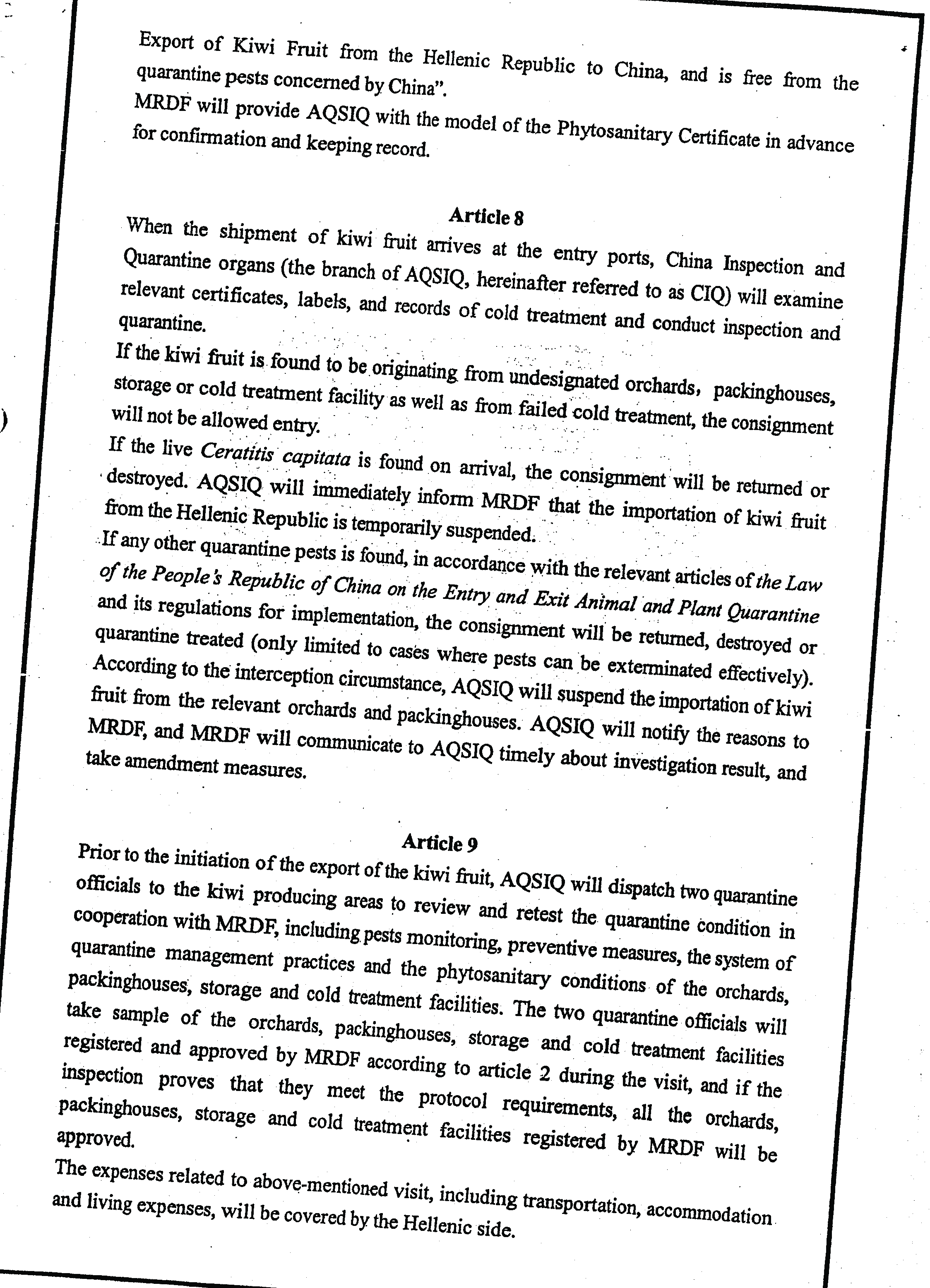 Export of Kiwi Fruit from the Hellenic Republic to China, and is free from the quarantine pests concerned by China".
MRDF will provide AQSIQ with the model of the Phytosanitary Certificate in advance for confirmation and keeping record.

Article 8
When the shipment of kiwi fruit arrives at the entry ports, China Inspection and Quarantine organs (the branch of AQSIQ, hereinafter referred to as CIQ) will examine relevant certificates, labels, and records of cold treatment and conduct inspection and quarantine.
If the kiwi fruit is found to be originating from undesignated orchards, packinghouses, storage or cold treatment facility as well as from failed cold treatment, the consignment will not be allowed entry.
If the live Ceratitis capitata is found on arrival, the consignment will be returned or destroyed. AQSIQ will immediately inform MRDF that the importation of kiwi fruit from the Hellenic Republic is temporarily suspended.
If any other quarantine pests is found, in accordance with the relevant articles of the Law of the People's Republic of China on the Entry and Exit Animal and Plant Quarantine and its regulations for implementation, the consignment will be returned, destroyed or quarantine treated (only limited to cases where pests can be exterminated effectively). According to the interception circumstance, AQSIQ will suspend the importation of kiwi fruit from the relevant orchards and packinghouses. AQSIQ will notify the reasons to MRDF, and MRDF will communicate to AQSIQ timely about investigation result, and take amendment measures.

Article 9
Prior to the initiation of the export of the kiwi fruit, AQSIQ will dispatch two quarantine officials to the kiwi producing areas to review and retest the quarantine condition in cooperation with MRDF, including pests monitoring, preventive measures, the system of quarantine management practices and the phytosanitary conditions of the orchards, packinghouses, storage and cold treatment facilities. The two quarantine officials will take sample of the orchards, packinghouses, storage and cold treatment facilities registered and approved by MRDF according to article 2 during the visit, and if the inspection proves that they meet the protocol requirements, all the orchards, packinghouses, storage and cold treatment facilities registered by MRDF will be approved.
The expenses related to above-mentioned visit, including transportation, accommodation and living expenses, will be covered by the Hellenic side.